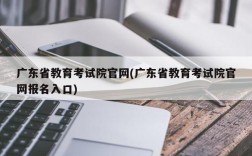 广东省教育考试院官网(广东省教育考试院官网报名入口)